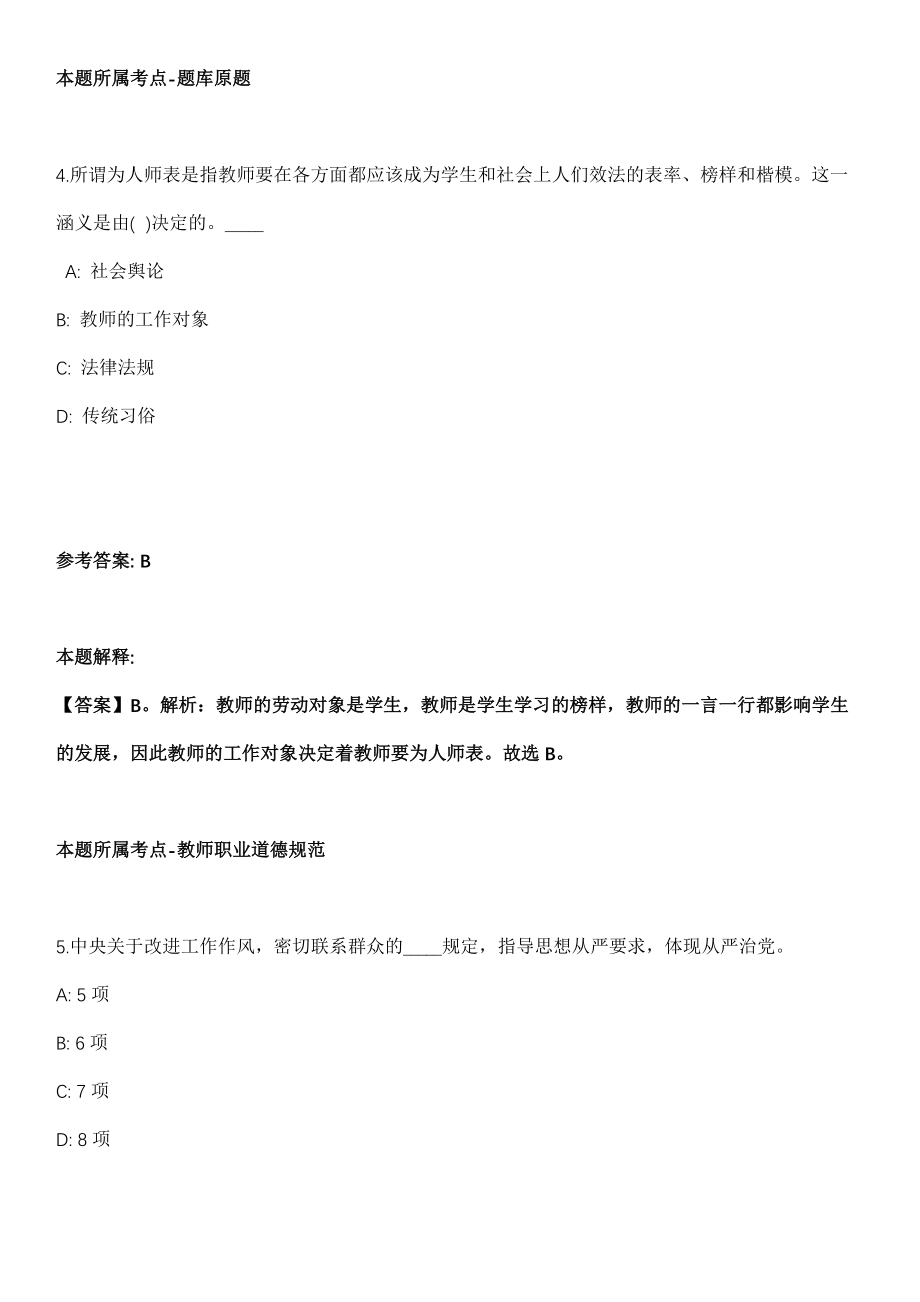 本题所属考点-题库原题

4.所谓为人师表是指教师要在各方面都应该成为学生和社会上人们效法的表率、榜样和楷模。这一涵义是由( )决定的。____

A: 社会舆论

B: 教师的工作对象

C: 法律法规

D: 传统习俗

参考答案: B

本题解释:

【答案】B。解析：教师的劳动对象是学生，教师是学生学习的榜样，教师的一言一行都影响学生的发展，因此教师的工作对象决定着教师要为人师表。故选 B。

本题所属考点-教师职业道德规范

5.中央关于改进工作作风，密切联系群众的____规定，指导思想从严要求，体现从严治党。

A: 5 项

B: 6 项

C: 7 项

D: 8 项